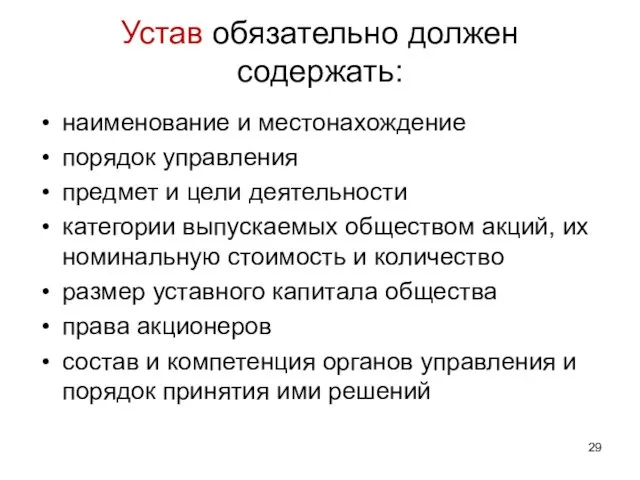 Устав обязательно должен содержать:

• наименование и местонахождение
• порядок управления
• предмет и цели деятельности
• категории выпускаемых обществом акций, их номинальную стоимость и количество
• размер уставного капитала общества
• права акционеров
• состав и компетенция органов управления и порядок принятия ими решений

29